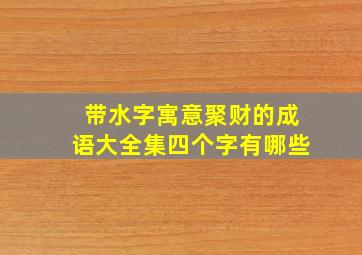 带水字寓意聚财的成语大全集四个字有哪些